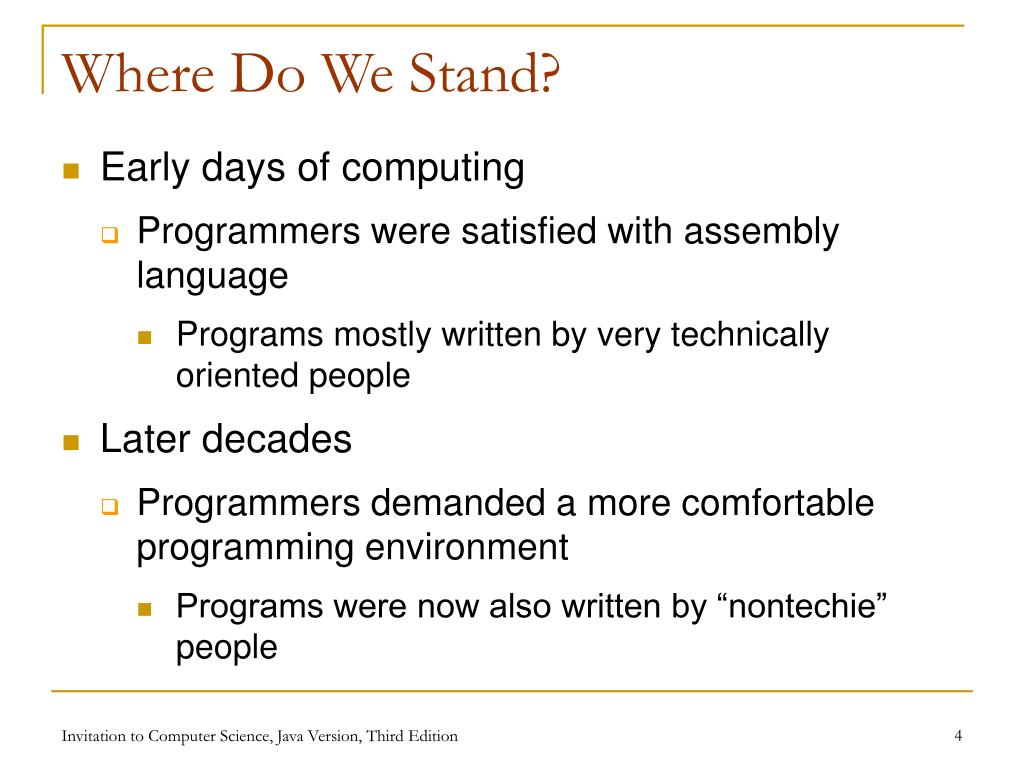 Where Do We Stand?

Early days of computing

Programmers were satisfied with assembly language

Programs mostly written by very technically oriented people

Later decades

Programmers demanded a more comfortable programming environment

Programs were now also written by “nontechie” people

Invitation to Computer Science, Java Version, Third Edition

4